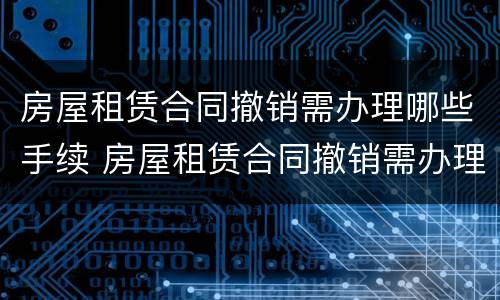 房屋租赁合同撤销需办理哪些手续 房屋租赁合同撤销需办理